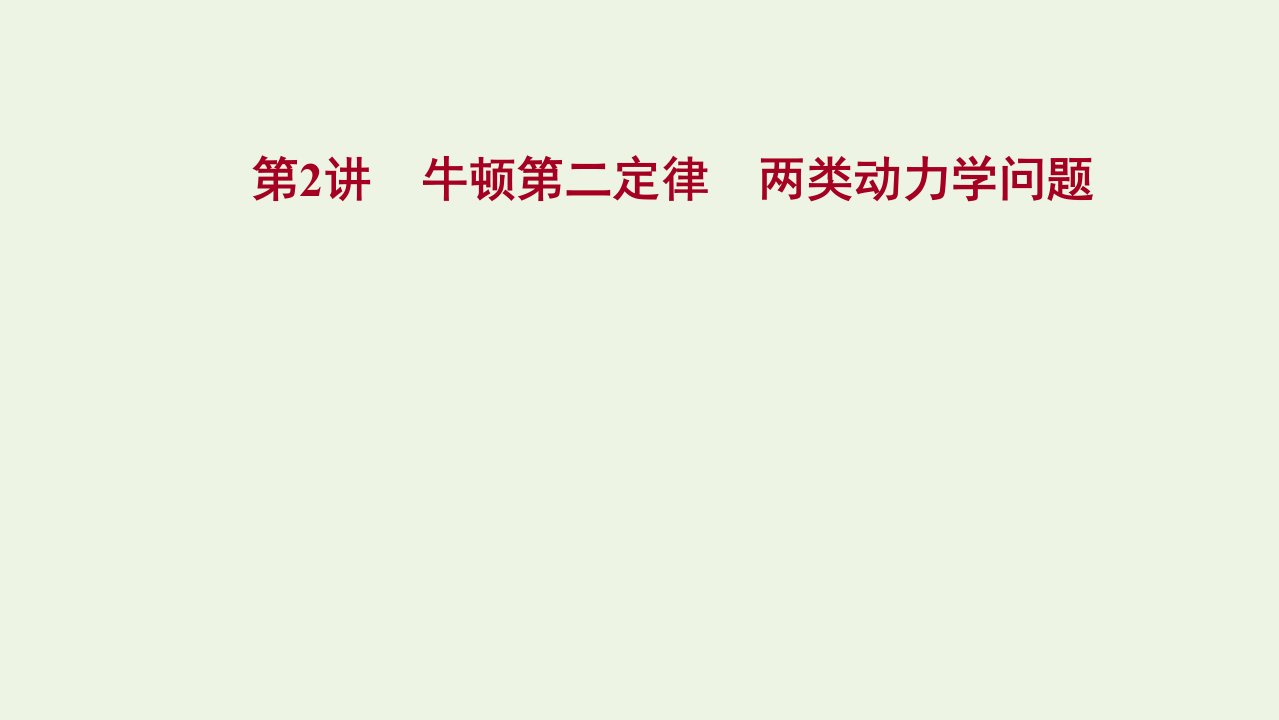 第2讲　牛顿第二定律　两类动力学问题